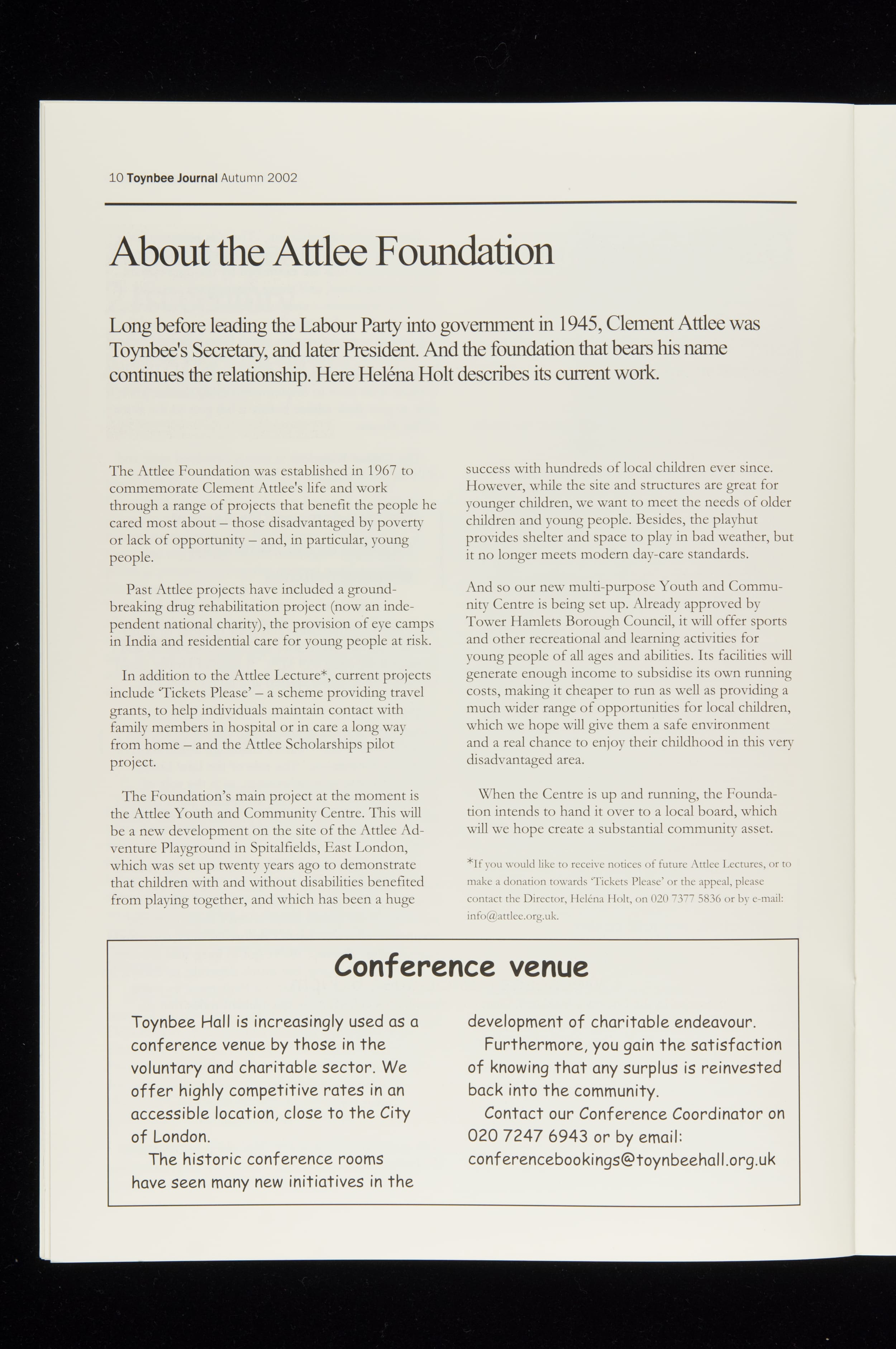 10 Toynbee Journal Autumn 2002

About the Attlee Foundation

Long before leading the Labour Party into government in 1945, Clement Attlee was Toynbee's Secretary, and later President. And the foundation that bears his name continues the relationship. Here Heléna Holt describes its current work.

The Attlee Foundation was established in 1967 to commemorate Clement Attlee's life and work through a range of projects that benefit the people he cared most about – those disadvantaged by poverty or lack of opportunity – and, in particular, young people.

Past Attlee projects have included a groundbreaking drug rehabilitation project (now an independent national charity), the provision of eye camps in India and residential care for young people at risk.

In addition to the Attlee Lecture*, current projects include 'Tickets Please' – a scheme providing travel grants, to help individuals maintain contact with family members in hospital or in care a long way from home – and the Attlee Scholarships pilot project.

The Foundation's main project at the moment is the Attlee Youth and Community Centre. This will be a new development on the site of the Attlee Adventure Playground in Spitalfields, East London, which was set up twenty years ago to demonstrate that children with and without disabilities benefited from playing together, and which has been a huge success with hundreds of local children ever since. However, while the site and structures are great for younger children, we want to meet the needs of older children and young people. Besides, the playhut provides shelter and space to play in bad weather, but it no longer meets modern day-care standards.

And so our new multi-purpose Youth and Community Centre is being set up. Already approved by Tower Hamlets Borough Council, it will offer sports and other recreational and learning activities for young people of all ages and abilities. Its facilities will generate enough income to subsidise its own running costs, making it cheaper to run as well as providing a much wider range of opportunities for local children, which we hope will give them a safe environment and a real chance to enjoy their childhood in this very disadvantaged area.

When the Centre is up and running, the Foundation intends to hand it over to a local board, which will we hope create a substantial community asset.

*If you would like to receive notices of future Attlee Lectures, or to make a donation towards 'Tickets Please' or the appeal, please contact the Director, Heléna Holt, on 020 7377 5836 or by e-mail: info@attlee.org.uk.

Conference venue

Toynbee Hall is increasingly used as a conference venue by those in the voluntary and charitable sector. We offer highly competitive rates in an accessible location, close to the City of London.

The historic conference rooms have seen many new initiatives in the development of charitable endeavour.

Furthermore, you gain the satisfaction of knowing that any surplus is reinvested back into the community.

Contact our Conference Coordinator on 020 7247 6943 or by email: conferencebookings@toynbeehall.org.uk